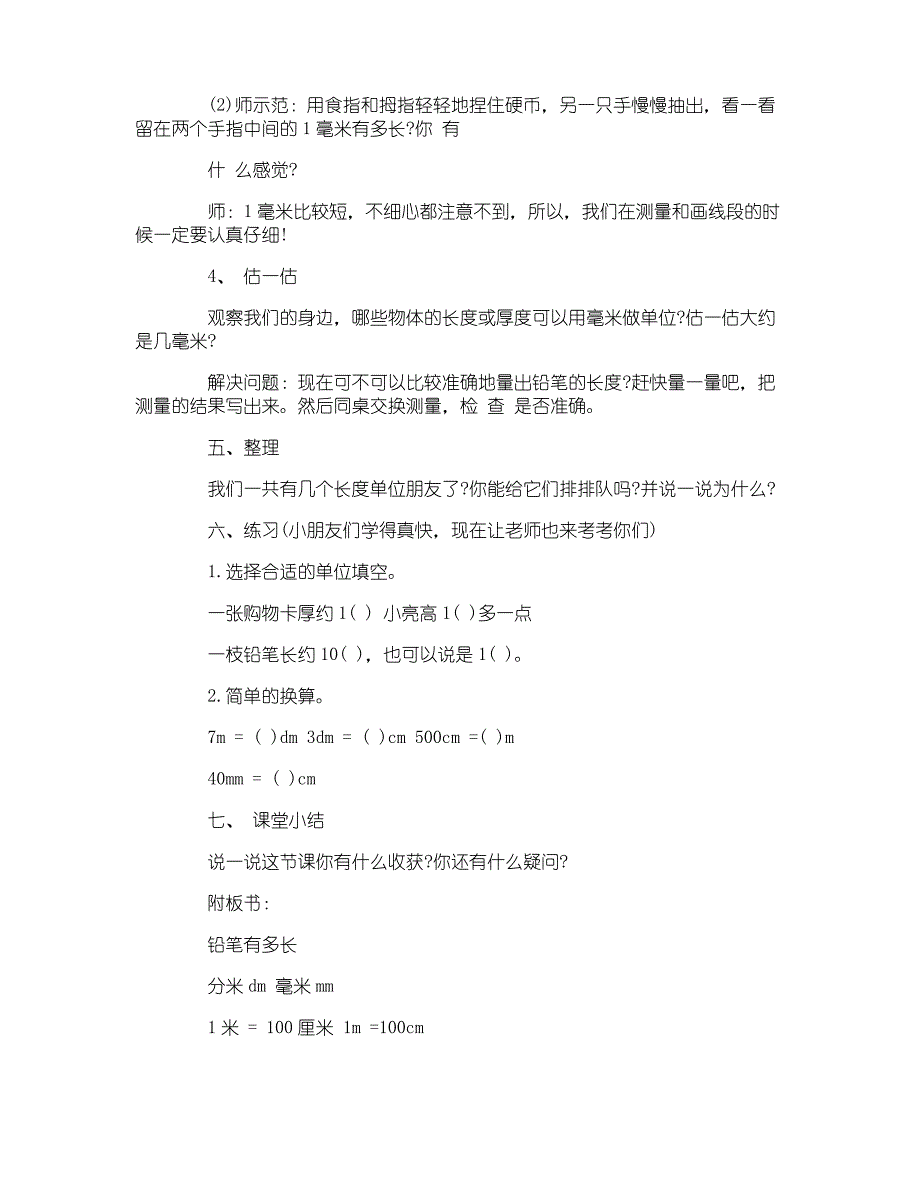 (2)师示范：用食指和拇指轻轻地捏住硬币，另一只手慢慢抽出，看一看留在两个手指中间的 1 毫米有多长?你 有

什 么感觉?

师：1 毫米比较短，不细心都注意不到，所以，我们在测量和画线段的时候一定要认真仔细!

4、 估一估

观察我们的身边，哪些物体的长度或厚度可以用毫米做单位?估一估大约是几毫米?

解决问题：现在可不可以比较准确地量出铅笔的长度?赶快量一量吧，把测量的结果写出来。然后同桌交换测量，检 查 是否准确。

五、整理

我们一共有几个长度单位朋友了?你能给它们排排队吗?并说一说为什么?

六、练习(小朋友们学得真快，现在让老师也来考考你们)

1.选择合适的单位填空。

一张购物卡厚约 1( ) 小亮高 1( )多一点

一枝铅笔长约 10( )，也可以说是 1( )。

2.简单的换算。

7m = ( )dm 3dm = ( )cm 500cm =( )m

40mm = ( )cm

七、 课堂小结

说一说这节课你有什么收获?你还有什么疑问?

附板书：

铅笔有多长

分米 dm 毫米 mm

1 米 = 100 厘米 1m =100cm